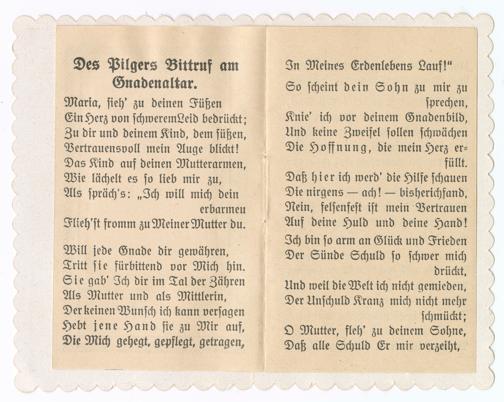 Des Pilgers Bittruf am Gnadenaltar.

Maria, sieh' zu deinen Füßen
Ein Herz von schweremLeid bedrückt;
Zu dir und deinem Kind, dem süßen,
Vertrauensvoll mein Auge blickt!
Das Kind auf deinen Mutterarmen,
Wie lächelt es so lieb mir zu,
Als spräch's: „Ich will mich dein erbarmen
Flieh'st fromm zu Meiner Mutter du.

Will jede Gnade dir gewähren,
Tritt sie fürbittend vor Mich hin.
Sie gab' Ich dir im Tal der Zähren
Als Mutter und als Mittlerin,
Der keinen Wunsch ich kann versagen
Hebt jene Hand sie zu Mir auf,
Die Mich gehegt, gepflegt, getragen,
In Meines Erdenlebens Lauf!"
So scheint dein Sohn zu mir zu sprechen,
Knie' ich vor deinem Gnadenbild,
Und keine Zweifel sollen schwächen
Die Hoffnung, die mein Herz erfüllt.

Daß hier ich werd' die Hilfe schauen
Die nirgens — ach! — bisherichfand,
Nein, felsenfest ist mein Vertrauen
Auf deine Huld und deine Hand!
Ich bin so arm an Glück und Frieden
Der Sünde Schuld so schwer mich drückt,
Und weil die Welt ich nicht gemieden,
Der Unschuld Kranz mich nicht mehr schmückt;
O Mutter, fleh' zu deinem Sohne,
Daß alle Schuld Er mir verzeiht,